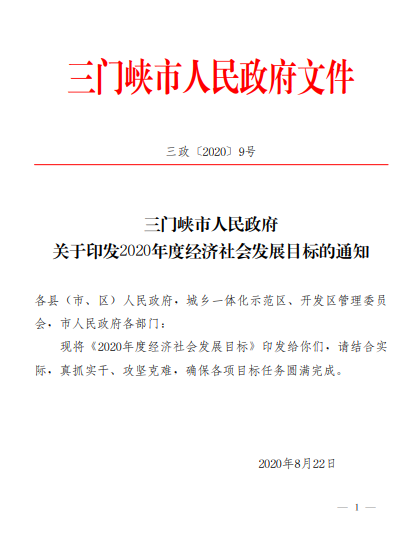 三门峡市人民政府文件

三政〔2020〕9号

三门峡市人民政府
关于印发2020年度经济社会发展目标的通知

各县（市、区）人民政府，城乡一体化示范区、开发区管理委员会，市人民政府各部门：

现将《2020年度经济社会发展目标》印发给你们，请结合实际，真抓实干、攻坚克难，确保各项目标任务圆满完成。

2020年8月22日

— 1 —